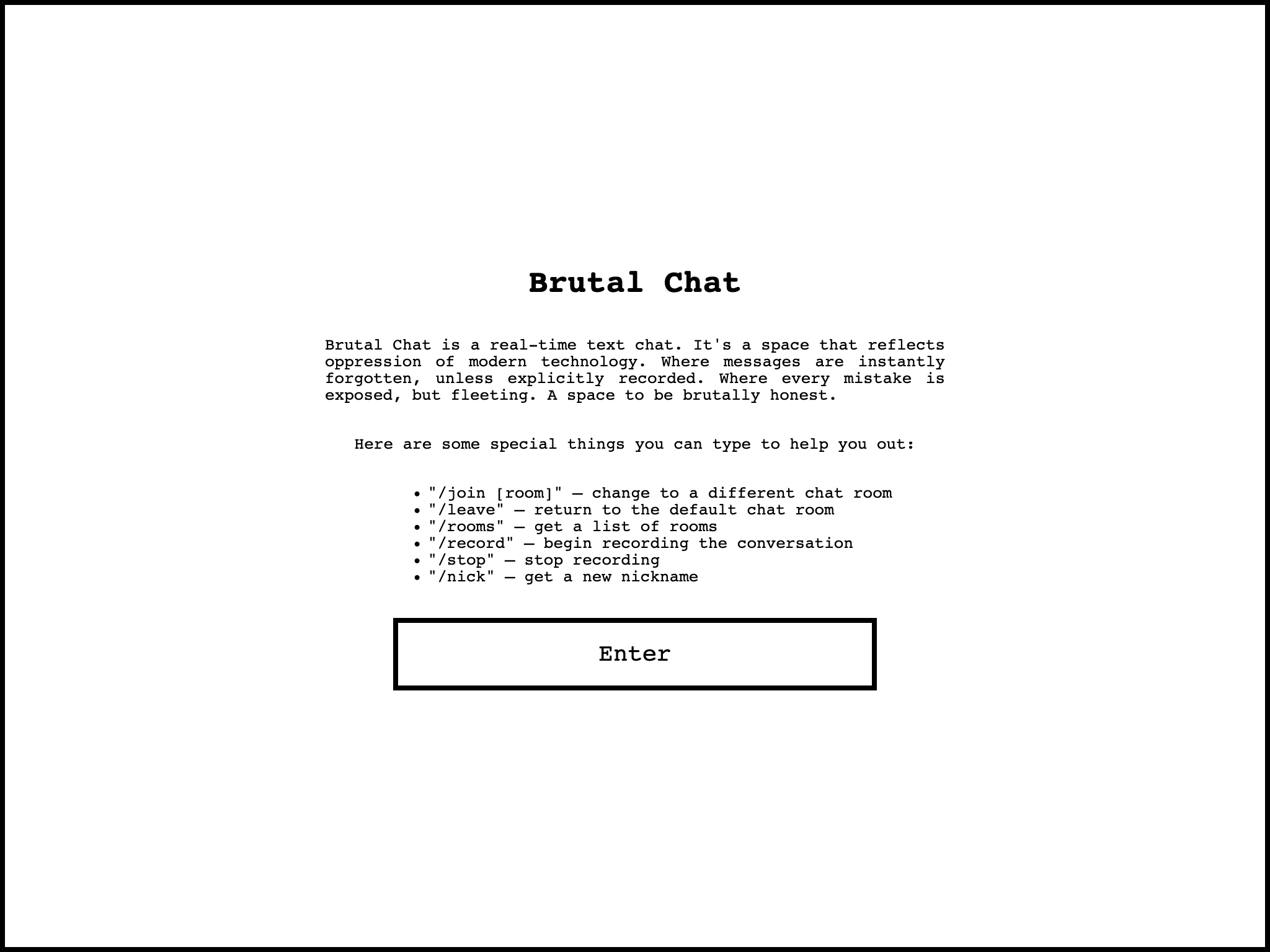 Brutal Chat

Brutal Chat is a real-time text chat. It's a space that reflects oppression of modern technology. Where messages are instantly forgotten, unless explicitly recorded. Where every mistake is exposed, but fleeting. A space to be brutally honest.

Here are some special things you can type to help you out:

- "/join [room]" — change to a different chat room
- "/leave" — return to the default chat room
- "/rooms" — get a list of rooms
- "/record" — begin recording the conversation
- "/stop" — stop recording
- "/nick" — get a new nickname

Enter